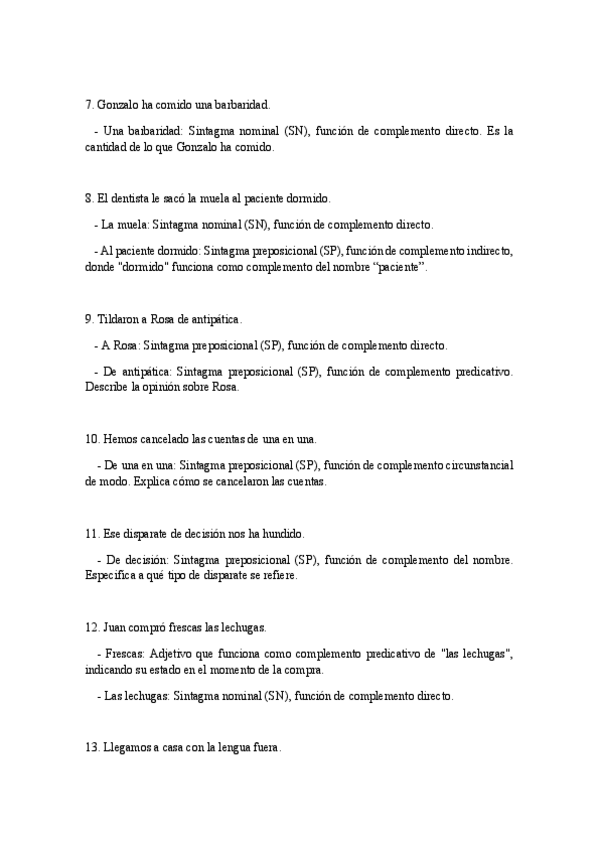 7. Gonzalo ha comido una barbaridad.

- Una barbaridad: Sintagma nominal (SN), función de complemento directo. Es la cantidad de lo que Gonzalo ha comido.

8. El dentista le sacó la muela al paciente dormido.

- La muela: Sintagma nominal (SN), función de complemento directo.

- Al paciente dormido: Sintagma preposicional (SP), función de complemento indirecto, donde "dormido" funciona como complemento del nombre “paciente”.

9. Tildaron a Rosa de antipática.

- A Rosa: Sintagma preposicional (SP), función de complemento directo.

- De antipática: Sintagma preposicional (SP), función de complemento predicativo. Describe la opinión sobre Rosa.

10. Hemos cancelado las cuentas de una en una.

- De una en una: Sintagma preposicional (SP), función de complemento circunstancial de modo. Explica cómo se cancelaron las cuentas.

11. Ese disparate de decisión nos ha hundido.

- De decisión: Sintagma preposicional (SP), función de complemento del nombre. Especifica a qué tipo de disparate se refiere.

12. Juan compró frescas las lechugas.

- Frescas: Adjetivo que funciona como complemento predicativo de "las lechugas", indicando su estado en el momento de la compra.

- Las lechugas: Sintagma nominal (SN), función de complemento directo.

13. Llegamos a casa con la lengua fuera.